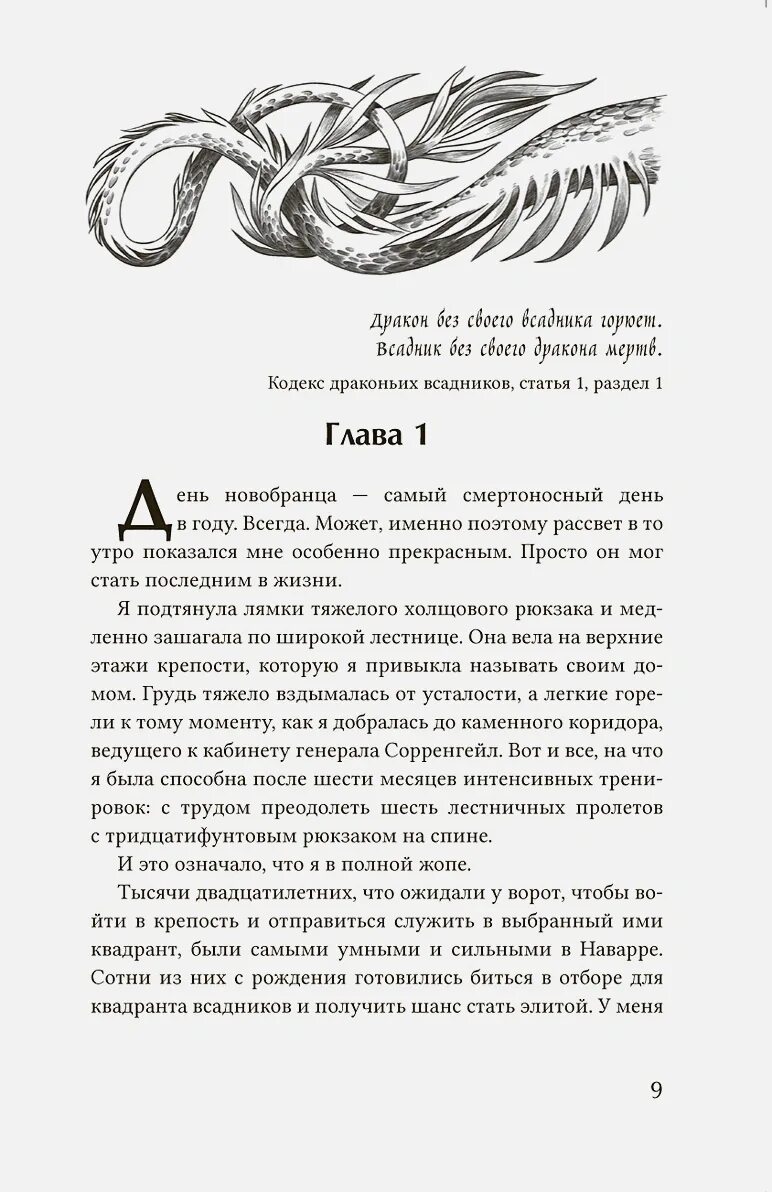 Дракон без своего всадника горюет.
Всадник без своего дракона мертв.

Кодекс драконьих всадников, статья 1, раздел 1

Глава 1

День новобранца — самый смертоносный день в году. Всегда. Может, именно поэтому рассвет в то утро показался мне особенно прекрасным. Просто он мог стать последним в жизни.

Я подтянула лямки тяжелого холщового рюкзака и медленно зашагала по широкой лестнице. Она вела на верхние этажи крепости, которую я привыкла называть своим домом. Грудь тяжело вздымалась от усталости, а легкие горели к тому моменту, как я добралась до каменного коридора, ведущего к кабинету генерала Сорренгейл. Вот и все, на что я была способна после шести месяцев интенсивных тренировок: с трудом преодолеть шесть лестничных пролетов с тридцатифунтовым рюкзаком на спине.

И это означало, что я в полной жопе.

Тысячи двадцатилетних, что ожидали у ворот, чтобы войти в крепость и отправиться служить в выбранный ими квадрант, были самыми умными и сильными в Наварре. Сотни из них с рождения готовились биться в отборе для квадранта всадников и получить шанс стать элитой. У меня

9